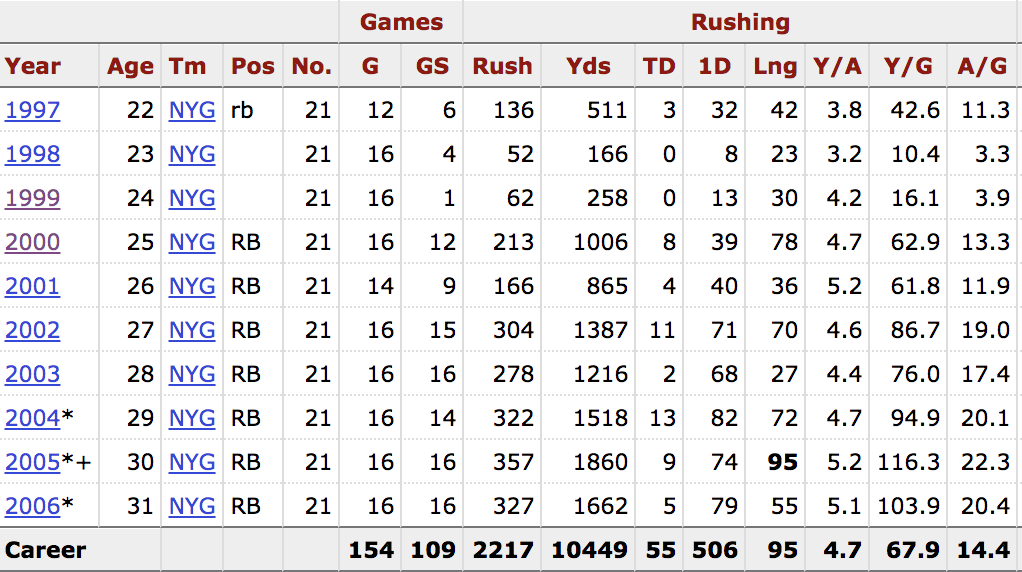 | | | | | | Games | | Rushing | | | | | | | |
|---|---|---|---|---|---|---|---|---|---|---|---|---|---|---|
| Year | Age | Tm | Pos | No. | G | GS | Rush | Yds | TD | 1D | Lng | Y/A | Y/G | A/G |
| 1997 | 22 | NYG | rb | 21 | 12 | 6 | 136 | 511 | 3 | 32 | 42 | 3.8 | 42.6 | 11.3 |
| 1998 | 23 | NYG | | 21 | 16 | 4 | 52 | 166 | 0 | 8 | 23 | 3.2 | 10.4 | 3.3 |
| 1999 | 24 | NYG | | 21 | 16 | 1 | 62 | 258 | 0 | 13 | 30 | 4.2 | 16.1 | 3.9 |
| 2000 | 25 | NYG | RB | 21 | 16 | 12 | 213 | 1006 | 8 | 39 | 78 | 4.7 | 62.9 | 13.3 |
| 2001 | 26 | NYG | RB | 21 | 14 | 9 | 166 | 865 | 4 | 40 | 36 | 5.2 | 61.8 | 11.9 |
| 2002 | 27 | NYG | RB | 21 | 16 | 15 | 304 | 1387 | 11 | 71 | 70 | 4.6 | 86.7 | 19.0 |
| 2003 | 28 | NYG | RB | 21 | 16 | 16 | 278 | 1216 | 2 | 68 | 27 | 4.4 | 76.0 | 17.4 |
| 2004* | 29 | NYG | RB | 21 | 16 | 14 | 322 | 1518 | 13 | 82 | 72 | 4.7 | 94.9 | 20.1 |
| 2005*+ | 30 | NYG | RB | 21 | 16 | 16 | 357 | 1860 | 9 | 74 | 95 | 5.2 | 116.3 | 22.3 |
| 2006* | 31 | NYG | RB | 21 | 16 | 16 | 327 | 1662 | 5 | 79 | 55 | 5.1 | 103.9 | 20.4 |
| Career | | | | | 154 | 109 | 2217 | 10449 | 55 | 506 | 95 | 4.7 | 67.9 | 14.4 |